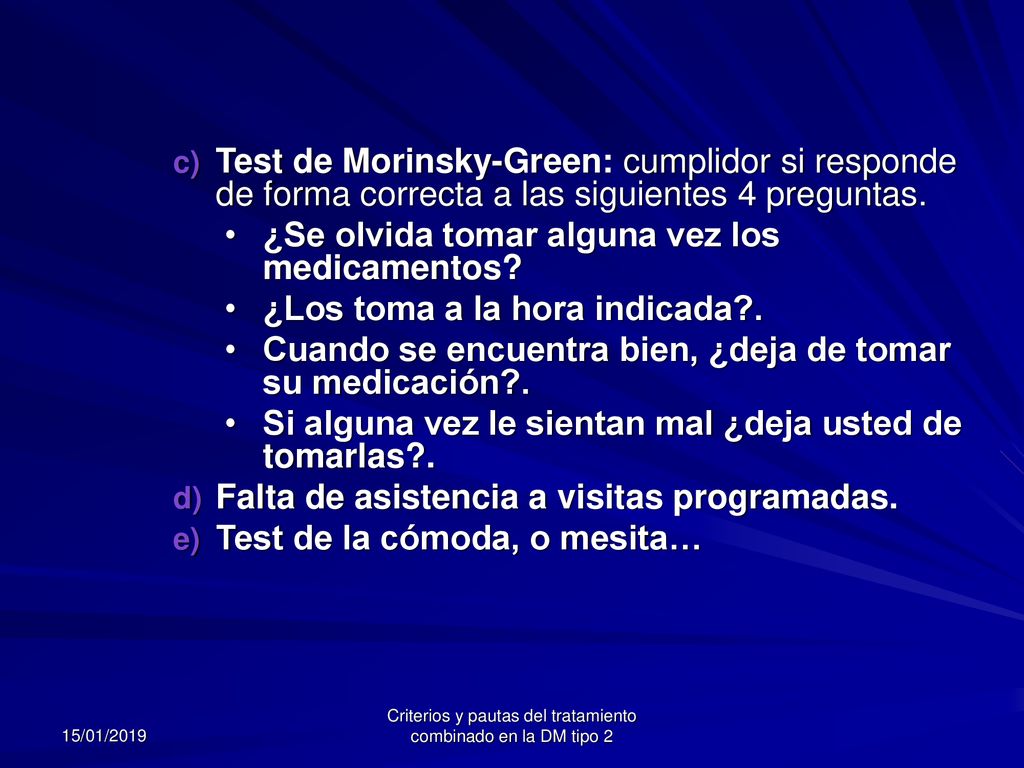 c) Test de Morinsky-Green: cumplidor si responde de forma correcta a las siguientes 4 preguntas.
• ¿Se olvida tomar alguna vez los medicamentos?
• ¿Los toma a la hora indicada?.
• Cuando se encuentra bien, ¿deja de tomar su medicación?.
• Si alguna vez le sientan mal ¿deja usted de tomarlas?.
d) Falta de asistencia a visitas programadas.
e) Test de la cómoda, o mesita…

15/01/2019

Criterios y pautas del tratamiento combinado en la DM tipo 2